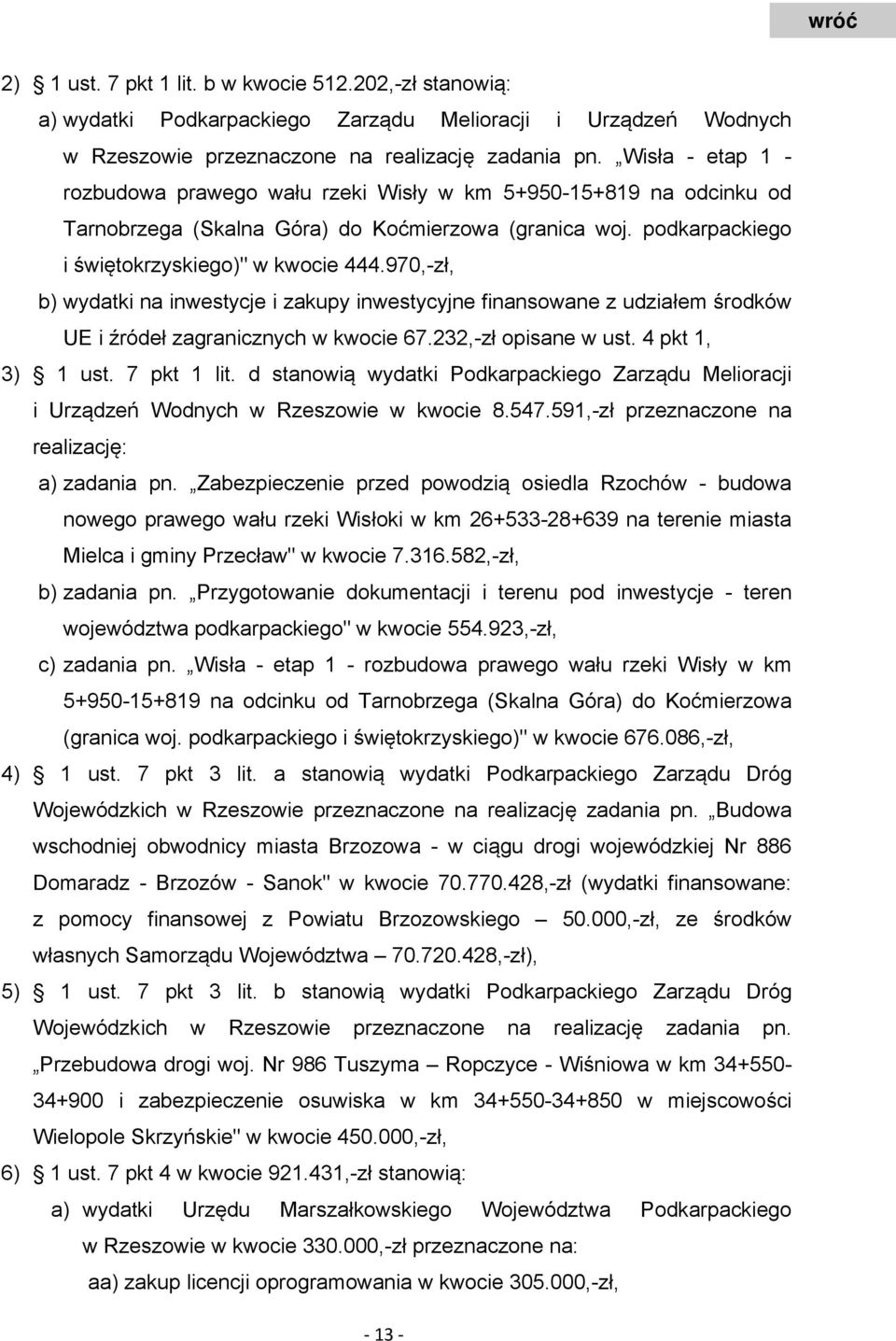 wróć

2) § 1 ust. 7 pkt 1 lit. b w kwocie 512.202,-zł stanowią:

a) wydatki Podkarpackiego Zarządu Melioracji i Urządzeń Wodnych w Rzeszowie przeznaczone na realizację zadania pn. „Wisła - etap 1 - rozbudowa prawego wału rzeki Wisły w km 5+950-15+819 na odcinku od Tarnobrzega (Skalna Góra) do Koćmierzowa (granica woj. podkarpackiego i świętokrzyskiego)" w kwocie 444.970,-zł,

b) wydatki na inwestycje i zakupy inwestycyjne finansowane z udziałem środków UE i źródeł zagranicznych w kwocie 67.232,-zł opisane w ust. 4 pkt 1,

3) § 1 ust. 7 pkt 1 lit. d stanowią wydatki Podkarpackiego Zarządu Melioracji i Urządzeń Wodnych w Rzeszowie w kwocie 8.547.591,-zł przeznaczone na realizację:

a) zadania pn. „Zabezpieczenie przed powodzią osiedla Rzochów - budowa nowego prawego wału rzeki Wisłoki w km 26+533-28+639 na terenie miasta Mielca i gminy Przecław" w kwocie 7.316.582,-zł,

b) zadania pn. „Przygotowanie dokumentacji i terenu pod inwestycje - teren województwa podkarpackiego" w kwocie 554.923,-zł,

c) zadania pn. „Wisła - etap 1 - rozbudowa prawego wału rzeki Wisły w km 5+950-15+819 na odcinku od Tarnobrzega (Skalna Góra) do Koćmierzowa (granica woj. podkarpackiego i świętokrzyskiego)" w kwocie 676.086,-zł,

4) § 1 ust. 7 pkt 3 lit. a stanowią wydatki Podkarpackiego Zarządu Dróg Wojewódzkich w Rzeszowie przeznaczone na realizację zadania pn. „Budowa wschodniej obwodnicy miasta Brzozowa - w ciągu drogi wojewódzkiej Nr 886 Domaradz - Brzozów - Sanok" w kwocie 70.770.428,-zł (wydatki finansowane: z pomocy finansowej z Powiatu Brzozowskiego – 50.000,-zł, ze środków własnych Samorządu Województwa – 70.720.428,-zł),

5) § 1 ust. 7 pkt 3 lit. b stanowią wydatki Podkarpackiego Zarządu Dróg Wojewódzkich w Rzeszowie przeznaczone na realizację zadania pn. „Przebudowa drogi woj. Nr 986 Tuszyma – Ropczyce - Wiśniowa w km 34+550-34+900 i zabezpieczenie osuwiska w km 34+550-34+850 w miejscowości Wielopole Skrzyńskie" w kwocie 450.000,-zł,

6) § 1 ust. 7 pkt 4 w kwocie 921.431,-zł stanowią:

a) wydatki Urzędu Marszałkowskiego Województwa Podkarpackiego w Rzeszowie w kwocie 330.000,-zł przeznaczone na:

aa) zakup licencji oprogramowania w kwocie 305.000,-zł,

- 13 -